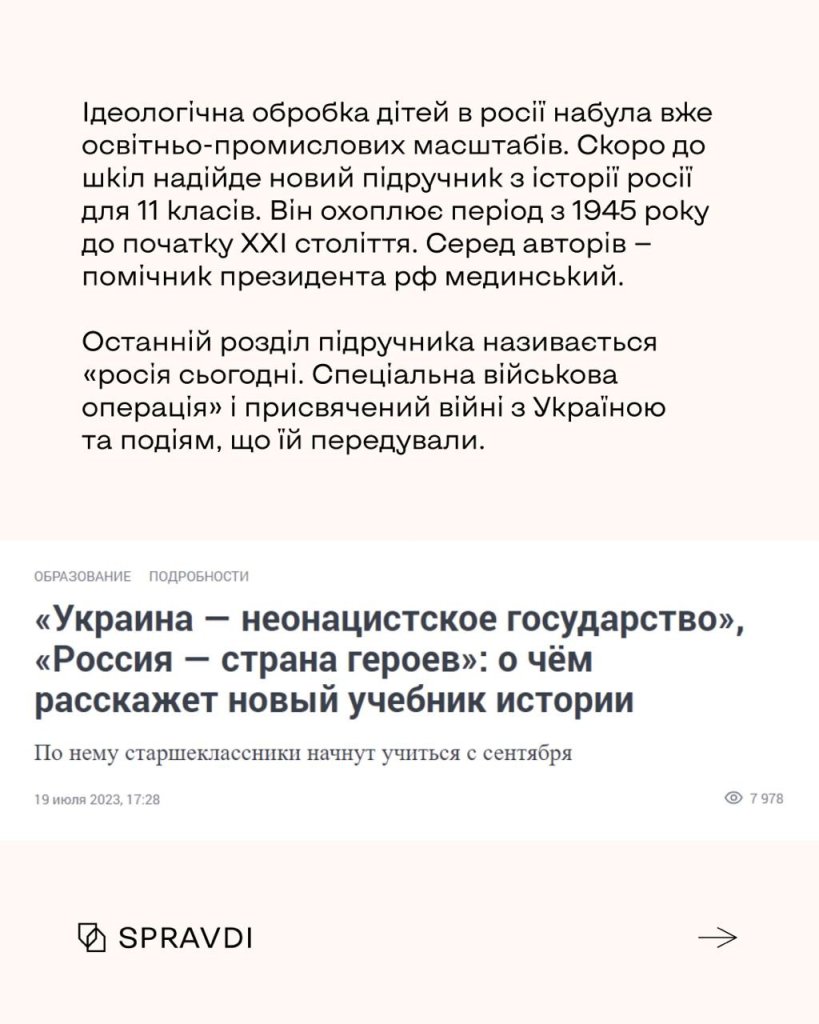 Ідеологічна обробка дітей в росії набула вже освітньо-промислових масштабів. Скоро до шкіл надійде новий підручник з історії росії для 11 класів. Він охоплює період з 1945 року до початку XXI століття. Серед авторів – помічник президента рф мединський.

Останній розділ підручника називається «росія сьогодні. Спеціальна військова операція» і присвячений війні з Україною та подіям, що їй передували.

ОБРАЗОВАНИЕ ПОДРОБНОСТИ

«Украина — неонацистское государство», «Россия — страна героев»: о чём расскажет новый учебник истории

По нему старшеклассники начнут учиться с сентября

19 июля 2023, 17:28

7 978

SPRAVDI

→